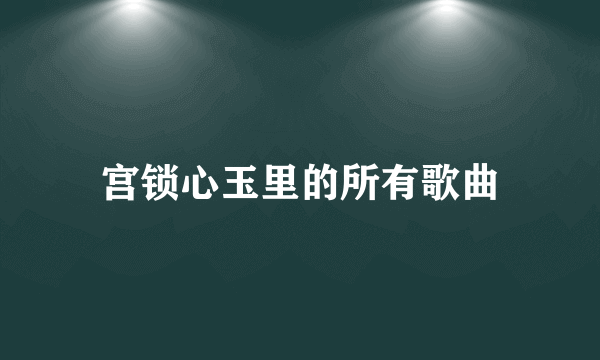 宫锁心玉里的所有歌曲